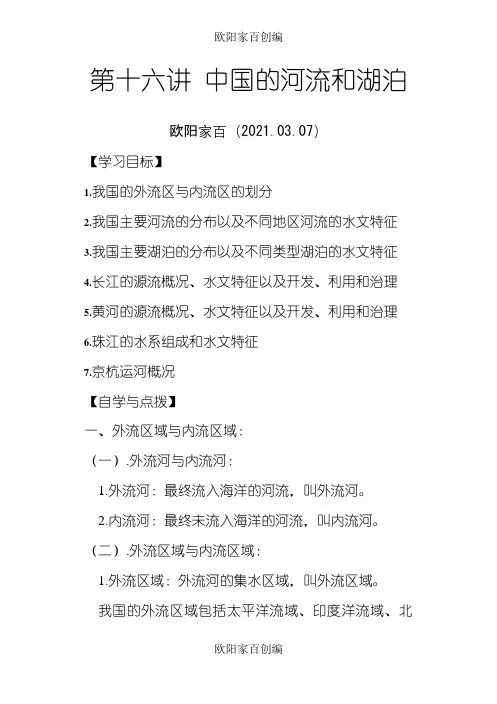 欧阳家百创编

第十六讲 中国的河流和湖泊

欧阳家百（2021.03.07）

【学习目标】

1.我国的外流区与内流区的划分

2.我国主要河流的分布以及不同地区河流的水文特征

3.我国主要湖泊的分布以及不同类型湖泊的水文特征

4.长江的源流概况、水文特征以及开发、利用和治理

5.黄河的源流概况、水文特征以及开发、利用和治理

6.珠江的水系组成和水文特征

7.京杭运河概况

【自学与点拨】

一、外流区域与内流区域：

（一）.外流河与内流河：

1.外流河：最终流入海洋的河流，叫外流河。

2.内流河：最终未流入海洋的河流，叫内流河。

（二）.外流区域与内流区域：

1.外流区域：外流河的集水区域，叫外流区域。

我国的外流区域包括太平洋流域、印度洋流域、北

欧阳家百创编